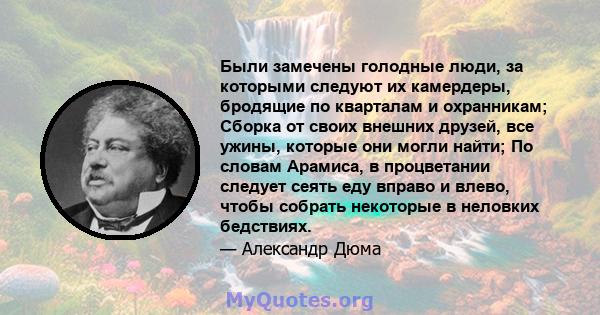 Были замечены голодные люди, за которыми следуют их камердеры, бродящие по кварталам и охранникам; Сборка от своих внешних друзей, все ужины, которые они могли найти; По словам Арамиса, в процветании следует сеять еду вправо и влево, чтобы собрать некоторые в неловких бедствиях.

— Александр Дюма

MyQuotes.org